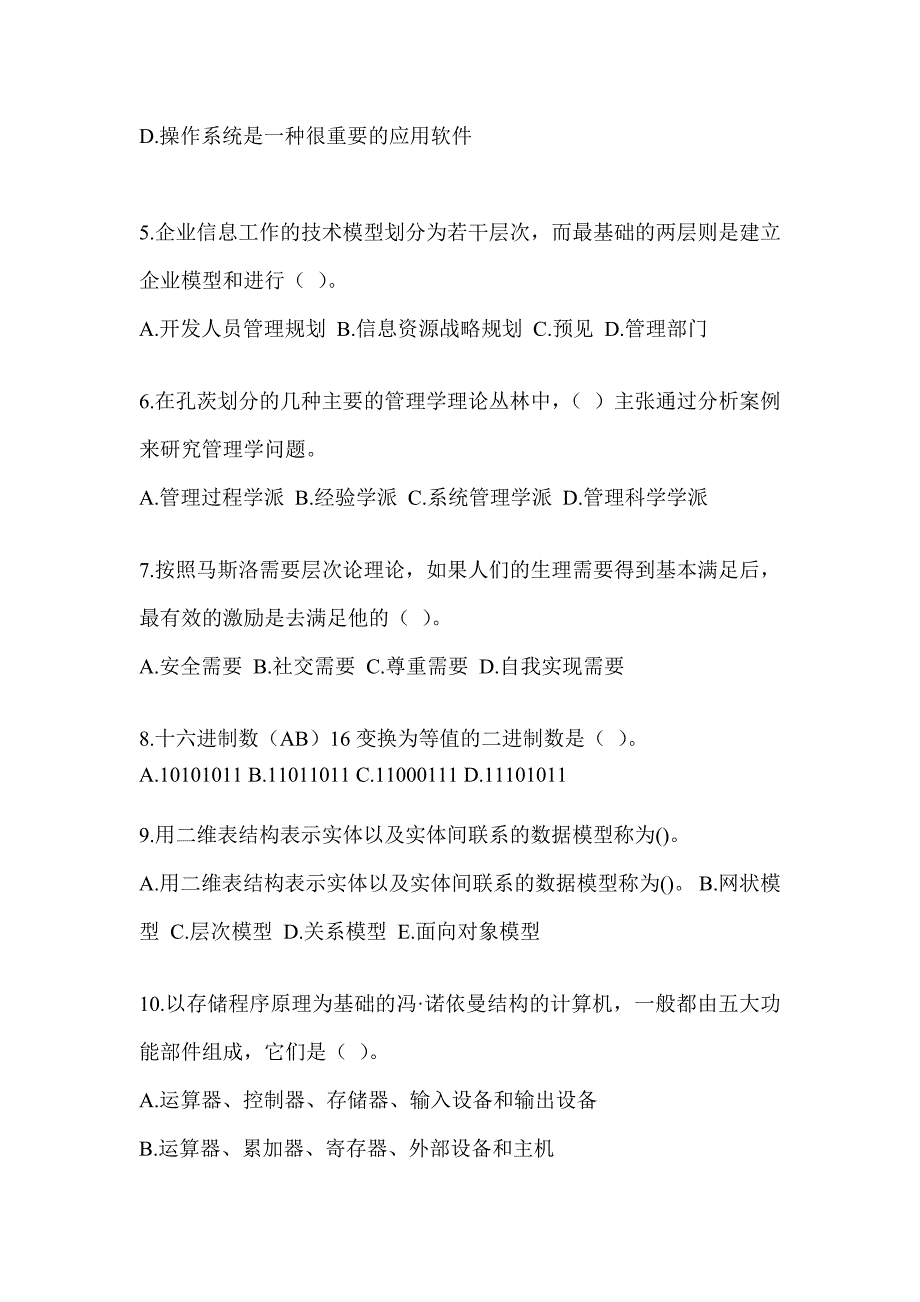 D.操作系统是一种很重要的应用软件

5.企业信息工作的技术模型划分为若干层次，而最基础的两层则是建立企业模型和进行（ ）。

A.开发人员管理规划 B.信息资源战略规划 C.预见 D.管理部门

6.在孔茨划分的几种主要的管理学理论丛林中，（ ）主张通过分析案例来研究管理学问题。

A.管理过程学派 B.经验学派 C.系统管理学派 D.管理科学学派

7.按照马斯洛需要层次论理论，如果人们的生理需要得到基本满足后，最有效的激励是去满足他的（ ）。

A.安全需要 B.社交需要 C.尊重需要 D.自我实现需要

8.十六进制数（AB）16 变换为等值的二进制数是（ ）。
A.10101011 B.11011011 C.11000111 D.11101011

9.用二维表结构表示实体以及实体间联系的数据模型称为()。

A.用二维表结构表示实体以及实体间联系的数据模型称为()。 B.网状模型 C.层次模型 D.关系模型 E.面向对象模型

10.以存储程序原理为基础的冯·诺依曼结构的计算机，一般都由五大功能部件组成，它们是（ ）。

A.运算器、控制器、存储器、输入设备和输出设备

B.运算器、累加器、寄存器、外部设备和主机